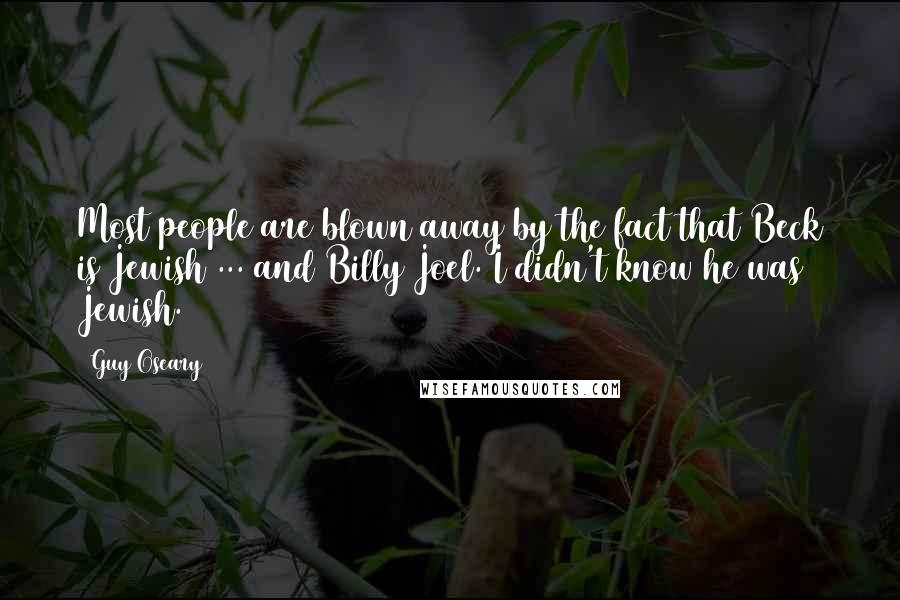 Most people are blown away by the fact that Beck is Jewish ... and Billy Joel. I didn't know he was Jewish.

Guy Oseary

WISEFAMOUSQUOTES.COM